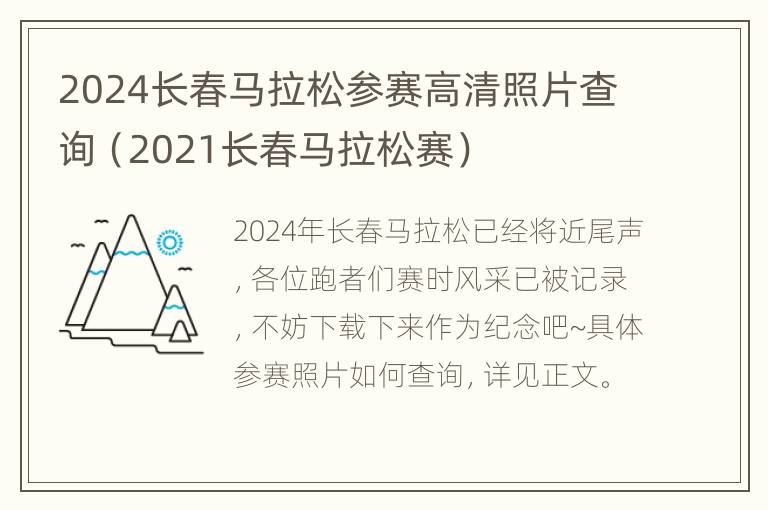 2024长春马拉松参赛高清照片查询（2021长春马拉松赛）

2024年长春马拉松已经将近尾声，各位跑者们赛时风采已被记录，不妨下载下来作为纪念吧~具体参赛照片如何查询，详见正文。